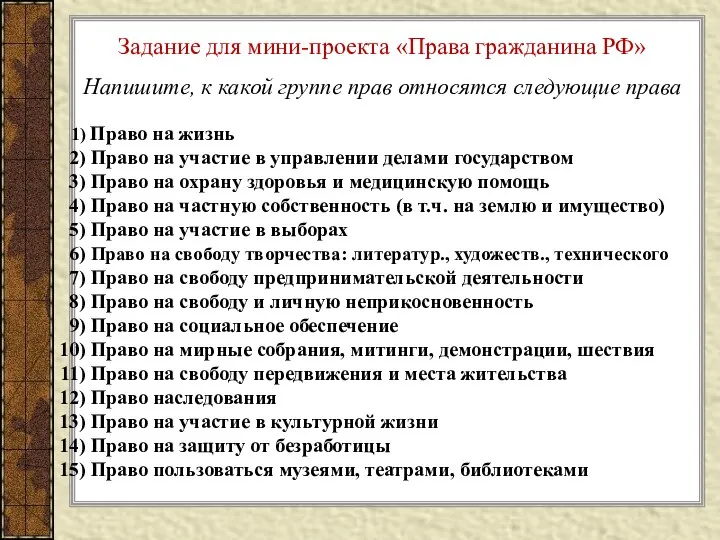 Задание для мини-проекта «Права гражданина РФ»

Напишите, к какой группе прав относятся следующие права

1) Право на жизнь
2) Право на участие в управлении делами государством
3) Право на охрану здоровья и медицинскую помощь
4) Право на частную собственность (в т.ч. на землю и имущество)
5) Право на участие в выборах
6) Право на свободу творчества: литератур., художеств., технического
7) Право на свободу предпринимательской деятельности
8) Право на свободу и личную неприкосновенность
9) Право на социальное обеспечение
10) Право на мирные собрания, митинги, демонстрации, шествия
11) Право на свободу передвижения и места жительства
12) Право наследования
13) Право на участие в культурной жизни
14) Право на защиту от безработицы
15) Право пользоваться музеями, театрами, библиотеками